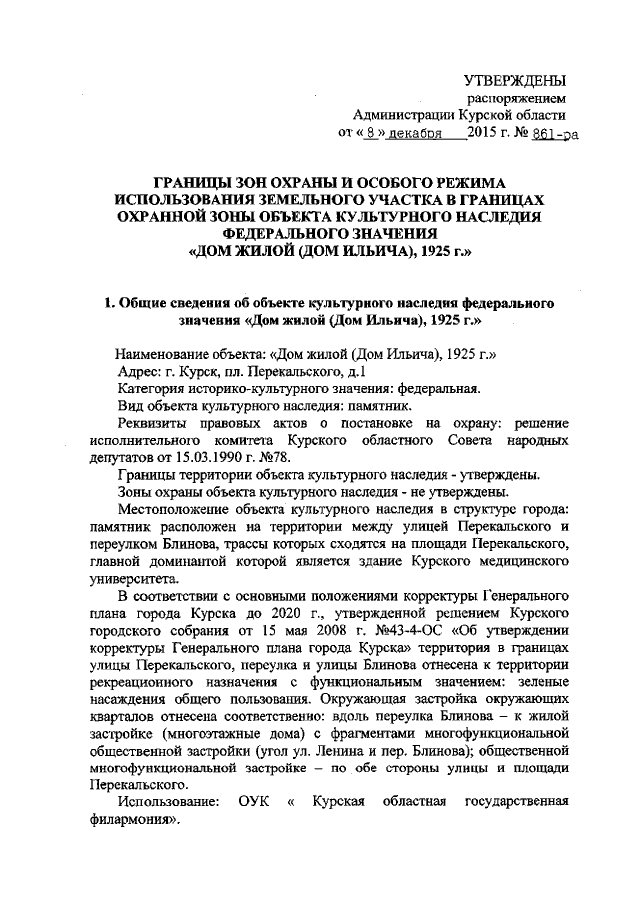 УТВЕРЖДЕНЫ
распоряжением
Администрации Курской области
от « 8 » декабря 2015 г. № 861-ра

ГРАНИЦЫ ЗОН ОХРАНЫ И ОСОБОГО РЕЖИМА ИСПОЛЬЗОВАНИЯ ЗЕМЕЛЬНОГО УЧАСТКА В ГРАНИЦАХ ОХРАННОЙ ЗОНЫ ОБЪЕКТА КУЛЬТУРНОГО НАСЛЕДИЯ ФЕДЕРАЛЬНОГО ЗНАЧЕНИЯ «ДОМ ЖИЛОЙ (ДОМ ИЛЬИЧА), 1925 г.»

1. Общие сведения об объекте культурного наследия федерального значения «Дом жилой (Дом Ильича), 1925 г.»

Наименование объекта: «Дом жилой (Дом Ильича), 1925 г.»
Адрес: г. Курск, пл. Перекальского, д.1
Категория историко-культурного значения: федеральная.
Вид объекта культурного наследия: памятник.
Реквизиты правовых актов о постановке на охрану: решение исполнительного комитета Курского областного Совета народных депутатов от 15.03.1990 г. №78.
Границы территории объекта культурного наследия - утверждены.
Зоны охраны объекта культурного наследия - не утверждены.
Местоположение объекта культурного наследия в структуре города: памятник расположен на территории между улицей Перекальского и переулком Блинова, трассы которых сходятся на площади Перекальского, главной доминантой которой является здание Курского медицинского университета.
В соответствии с основными положениями корректуры Генерального плана города Курска до 2020 г., утвержденной решением Курского городского собрания от 15 мая 2008 г. №43-4-ОС «Об утверждении корректуры Генерального плана города Курска» территория в границах улицы Перекальского, переулка и улицы Блинова отнесена к территории рекреационного назначения с функциональным значением: зеленые насаждения общего пользования. Окружающая застройка окружающих кварталов отнесена соответственно: вдоль переулка Блинова – к жилой застройке (многоэтажные дома) с фрагментами многофункциональной общественной застройки (угол ул. Ленина и пер. Блинова); общественной многофункциональной застройке – по обе стороны улицы и площади Перекальского.
Использование: ОУК « Курская областная государственная филармония».